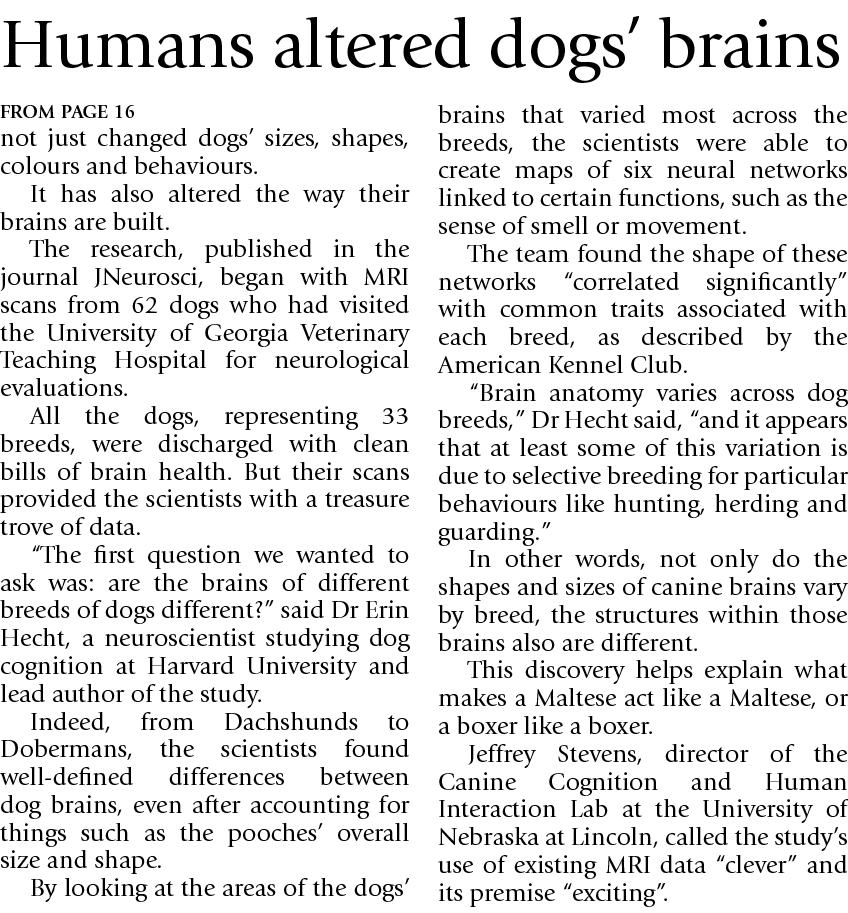 Humans altered dogs' brains

FROM PAGE 16
not just changed dogs' sizes, shapes, colours and behaviours.

It has also altered the way their brains are built.

The research, published in the journal JNeurosci, began with MRI scans from 62 dogs who had visited the University of Georgia Veterinary Teaching Hospital for neurological evaluations.

All the dogs, representing 33 breeds, were discharged with clean bills of brain health. But their scans provided the scientists with a treasure trove of data.

"The first question we wanted to ask was: are the brains of different breeds of dogs different?" said Dr Erin Hecht, a neuroscientist studying dog cognition at Harvard University and lead author of the study.

Indeed, from Dachshunds to Dobermans, the scientists found well-defined differences between dog brains, even after accounting for things such as the pooches' overall size and shape.

By looking at the areas of the dogs' brains that varied most across the breeds, the scientists were able to create maps of six neural networks linked to certain functions, such as the sense of smell or movement.

The team found the shape of these networks "correlated significantly" with common traits associated with each breed, as described by the American Kennel Club.

"Brain anatomy varies across dog breeds," Dr Hecht said, "and it appears that at least some of this variation is due to selective breeding for particular behaviours like hunting, herding and guarding."

In other words, not only do the shapes and sizes of canine brains vary by breed, the structures within those brains also are different.

This discovery helps explain what makes a Maltese act like a Maltese, or a boxer like a boxer.

Jeffrey Stevens, director of the Canine Cognition and Human Interaction Lab at the University of Nebraska at Lincoln, called the study's use of existing MRI data "clever" and its premise "exciting".